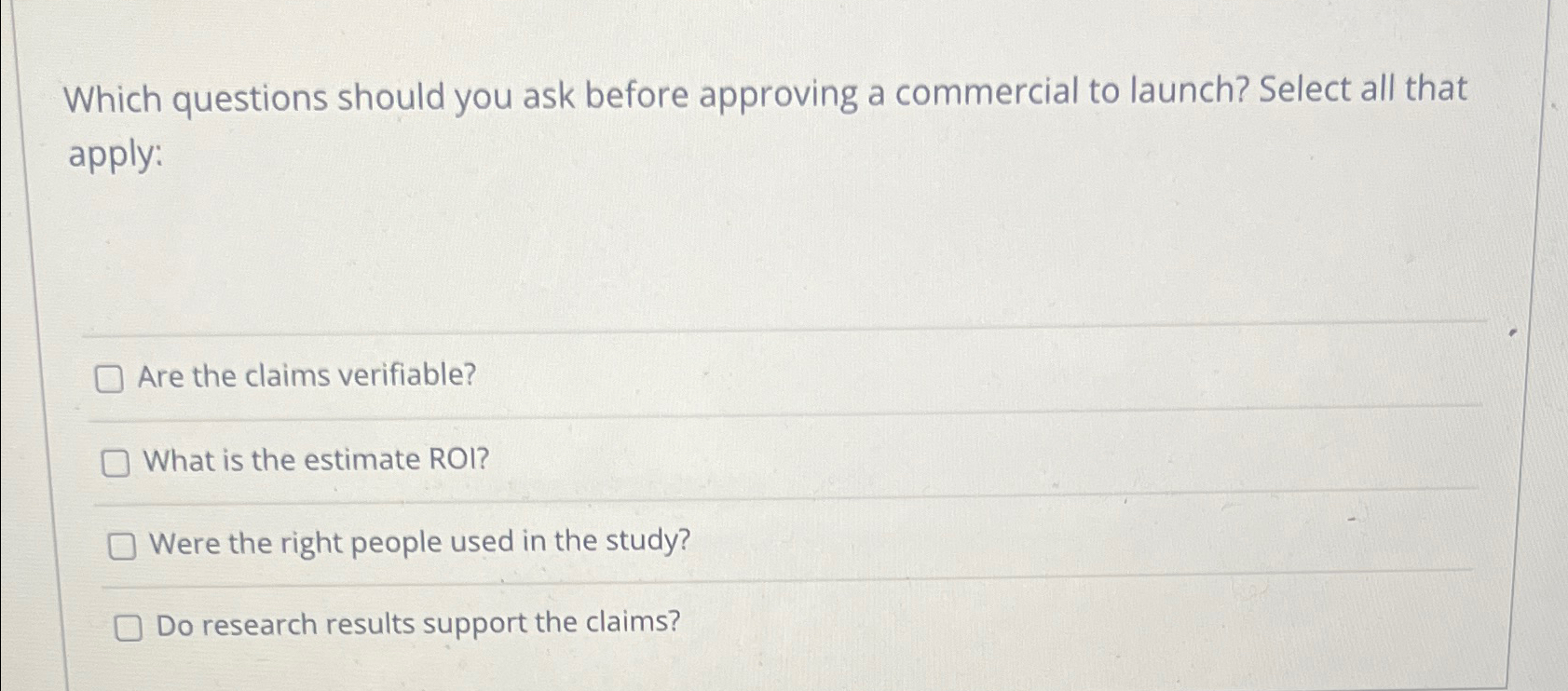 Which questions should you ask before approving a commercial to launch? Select all that apply:

☐ Are the claims verifiable?

☐ What is the estimate ROI?

☐ Were the right people used in the study?

☐ Do research results support the claims?